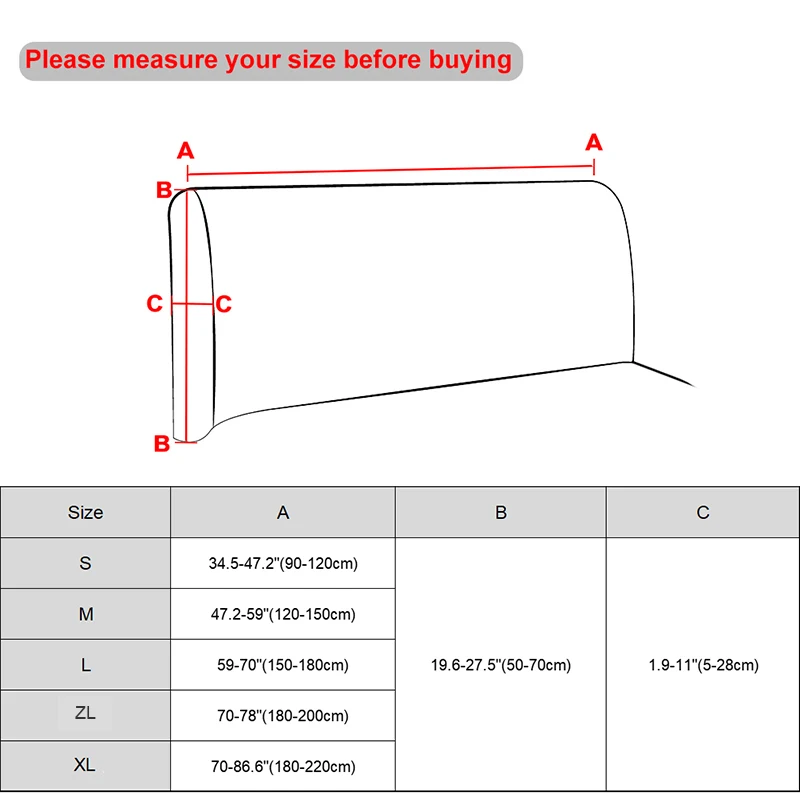 Please measure your size before buying

A A
B
C C
B

| Size | A | B | C |
|---|---|---|---|
| S | 34.5-47.2"(90-120cm) | 19.6-27.5"(50-70cm) | 1.9-11"(5-28cm) |
| M | 47.2-59"(120-150cm) | | |
| L | 59-70"(150-180cm) | | |
| ZL | 70-78"(180-200cm) | | |
| XL | 70-86.6"(180-220cm) | | |